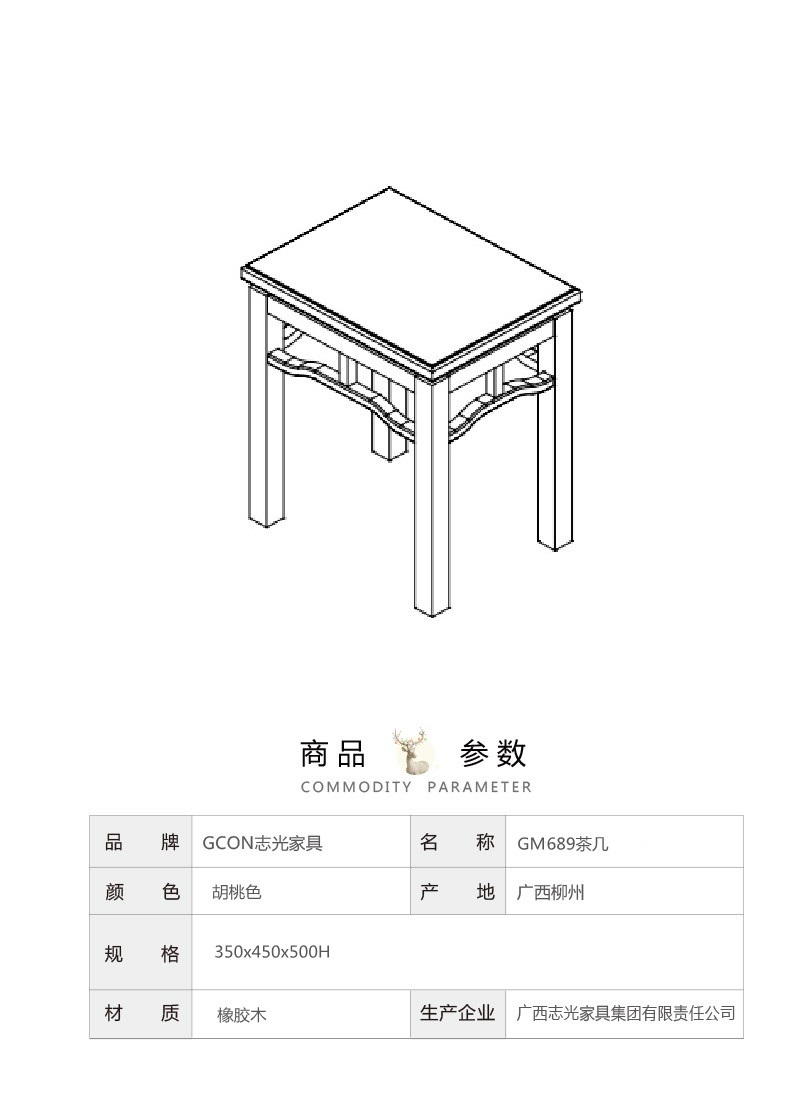 商品 参数

COMMODITY PARAMETER

| 品 牌 | GCON志光家具 | 名 称 | GM689茶几 |
|---|---|---|---|
| 颜 色 | 胡桃色 | 产 地 | 广西柳州 |
| 规 格 | 350x450x500H | | |
| 材 质 | 橡胶木 | 生产企业 | 广西志光家具集团有限责任公司 |